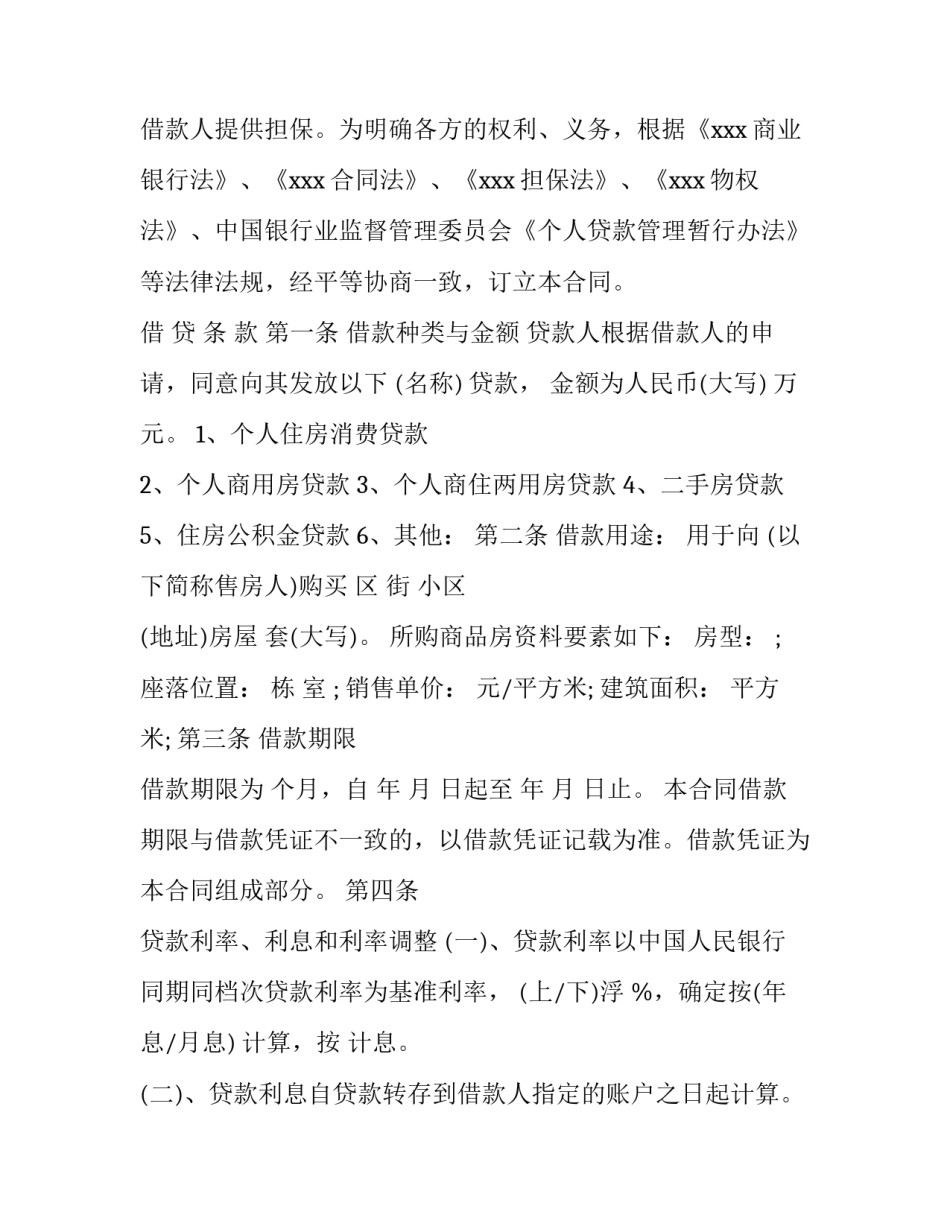 借款人提供担保。为明确各方的权利、义务，根据《xxx 商业银行法》、《xxx 合同法》、《xxx 担保法》、《xxx 物权法》、中国银行业监督管理委员会《个人贷款管理暂行办法》等法律法规，经平等协商一致，订立本合同。

借 贷 条 款 第一条 借款种类与金额 贷款人根据借款人的申请，同意向其发放以下 (名称) 贷款， 金额为人民币(大写) 万元。 1、个人住房消费贷款

2、个人商用房贷款 3、个人商住两用房贷款 4、二手房贷款 5、住房公积金贷款 6、其他： 第二条 借款用途： 用于向 (以下简称售房人)购买 区 街 小区

(地址)房屋 套(大写)。 所购商品房资料要素如下： 房型： ; 座落位置： 栋 室 ; 销售单价： 元/平方米; 建筑面积： 平方米; 第三条 借款期限

借款期限为 个月，自 年 月 日起至 年 月 日止。 本合同借款期限与借款凭证不一致的，以借款凭证记载为准。借款凭证为本合同组成部分。 第四条

贷款利率、利息和利率调整 (一)、贷款利率以中国人民银行同期同档次贷款利率为基准利率， (上/下)浮 %，确定按(年息/月息) 计算，按 计息。

(二)、贷款利息自贷款转存到借款人指定的账户之日起计算。